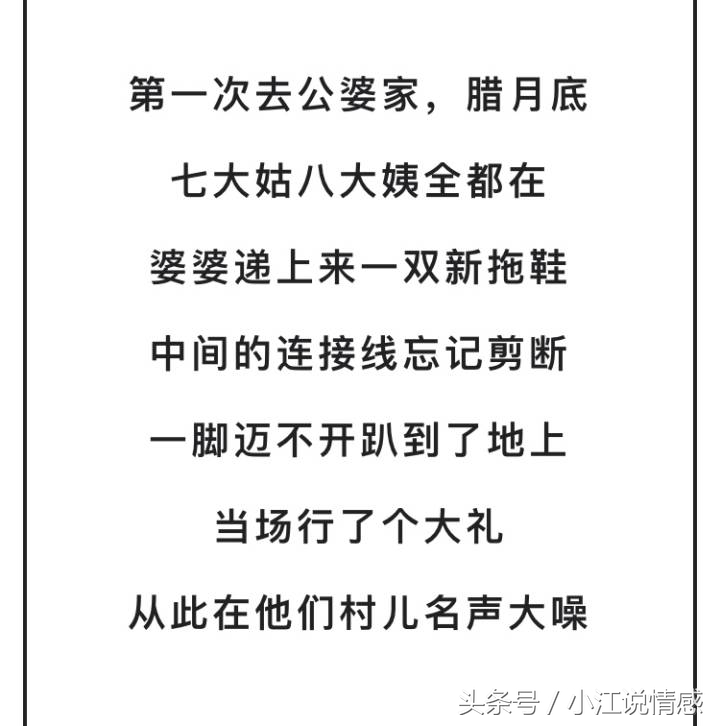 第一次去公婆家，腊月底

七大姑八大姨全都在

婆婆递上来一双新拖鞋

中间的连接线忘记剪断

一脚迈不开趴到了地上

当场行了个大礼

从此在他们村儿名声大噪

头条号 / 小江说情感